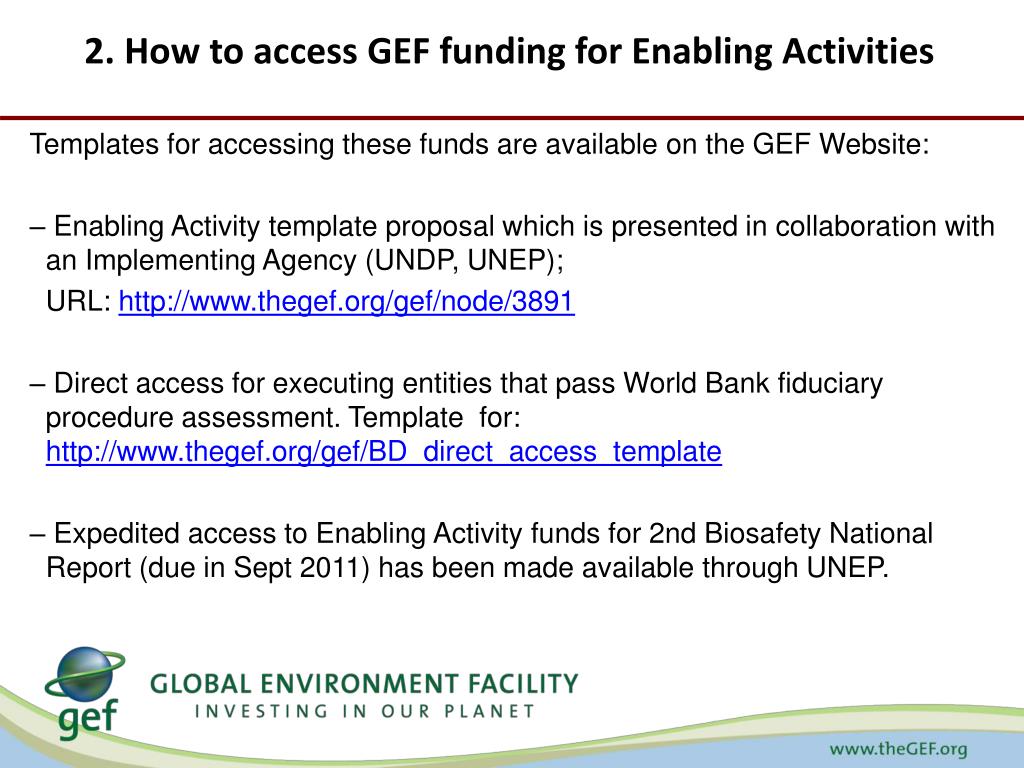 2. How to access GEF funding for Enabling Activities

Templates for accessing these funds are available on the GEF Website:

– Enabling Activity template proposal which is presented in collaboration with an Implementing Agency (UNDP, UNEP);

URL: http://www.thegef.org/gef/node/3891

– Direct access for executing entities that pass World Bank fiduciary procedure assessment. Template for: http://www.thegef.org/gef/BD_direct_access_template

– Expedited access to Enabling Activity funds for 2nd Biosafety National Report (due in Sept 2011) has been made available through UNEP.

gef

GLOBAL ENVIRONMENT FACILITY
INVESTING IN OUR PLANET

www.theGEF.org